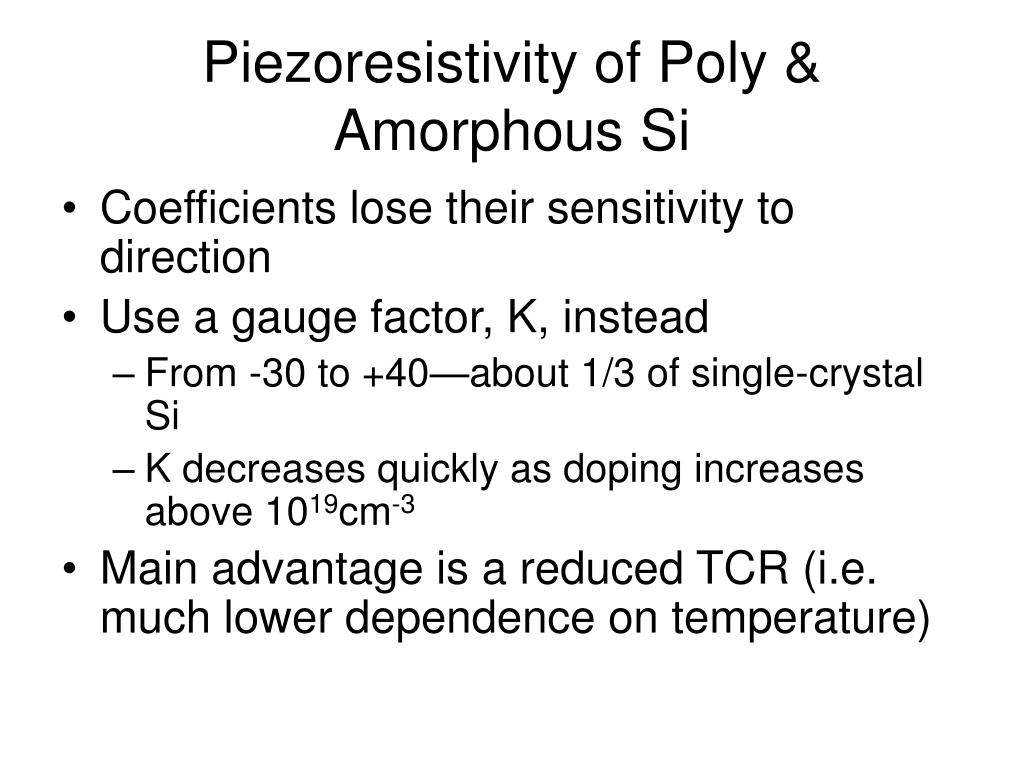 Piezoresistivity of Poly & Amorphous Si

• Coefficients lose their sensitivity to direction
• Use a gauge factor, K, instead
– From -30 to +40—about 1/3 of single-crystal Si
– K decreases quickly as doping increases above $10^{19}cm^{-3}$
• Main advantage is a reduced TCR (i.e. much lower dependence on temperature)